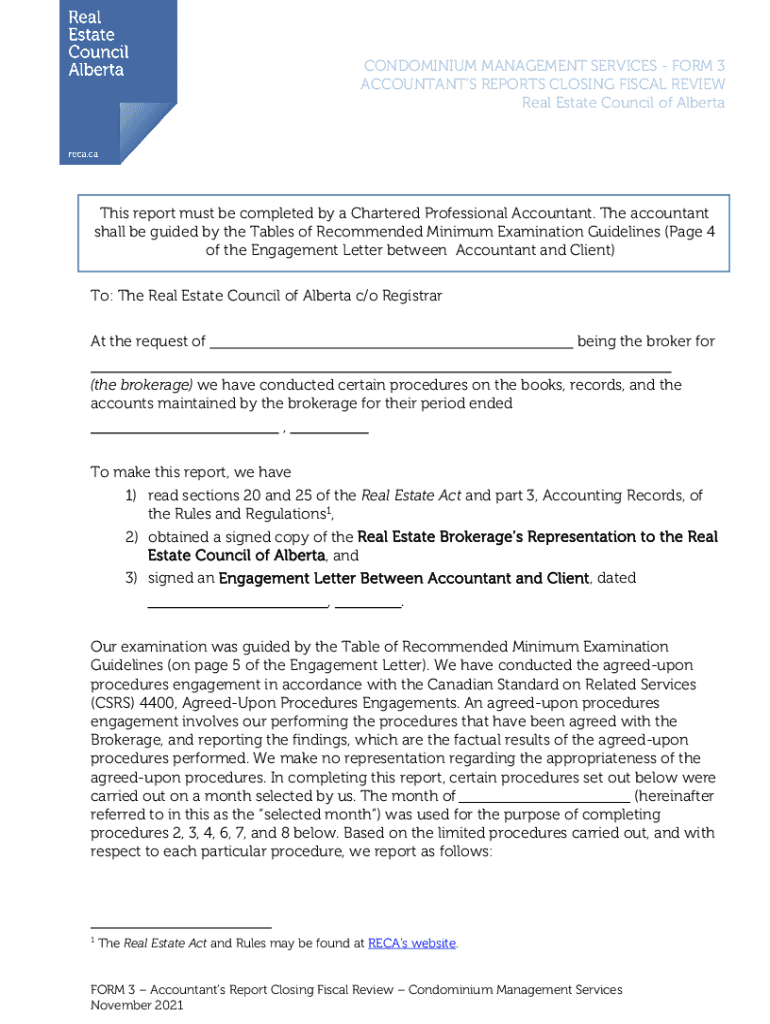 Real Estate Council Alberta

reca.ca

CONDOMINIUM MANAGEMENT SERVICES - FORM 3
ACCOUNTANT'S REPORTS CLOSING FISCAL REVIEW
Real Estate Council of Alberta

This report must be completed by a Chartered Professional Accountant. The accountant shall be guided by the Tables of Recommended Minimum Examination Guidelines (Page 4 of the Engagement Letter between Accountant and Client)

To: The Real Estate Council of Alberta c/o Registrar

At the request of ______________________________ being the broker for ______________________________ (the brokerage) we have conducted certain procedures on the books, records, and the accounts maintained by the brokerage for their period ended ______________ , ________

To make this report, we have
1) read sections 20 and 25 of the Real Estate Act and part 3, Accounting Records, of the Rules and Regulations$^1$,
2) obtained a signed copy of the Real Estate Brokerage's Representation to the Real Estate Council of Alberta, and
3) signed an Engagement Letter Between Accountant and Client, dated ______________, ________.

Our examination was guided by the Table of Recommended Minimum Examination Guidelines (on page 5 of the Engagement Letter). We have conducted the agreed-upon procedures engagement in accordance with the Canadian Standard on Related Services (CSRS) 4400, Agreed-Upon Procedures Engagements. An agreed-upon procedures engagement involves our performing the procedures that have been agreed with the Brokerage, and reporting the findings, which are the factual results of the agreed-upon procedures performed. We make no representation regarding the appropriateness of the agreed-upon procedures. In completing this report, certain procedures set out below were carried out on a month selected by us. The month of ______________ (hereinafter referred to in this as the "selected month") was used for the purpose of completing procedures 2, 3, 4, 6, 7, and 8 below. Based on the limited procedures carried out, and with respect to each particular procedure, we report as follows:

$^1$ The Real Estate Act and Rules may be found at RECA's website.

FORM 3 – Accountant's Report Closing Fiscal Review – Condominium Management Services
November 2021